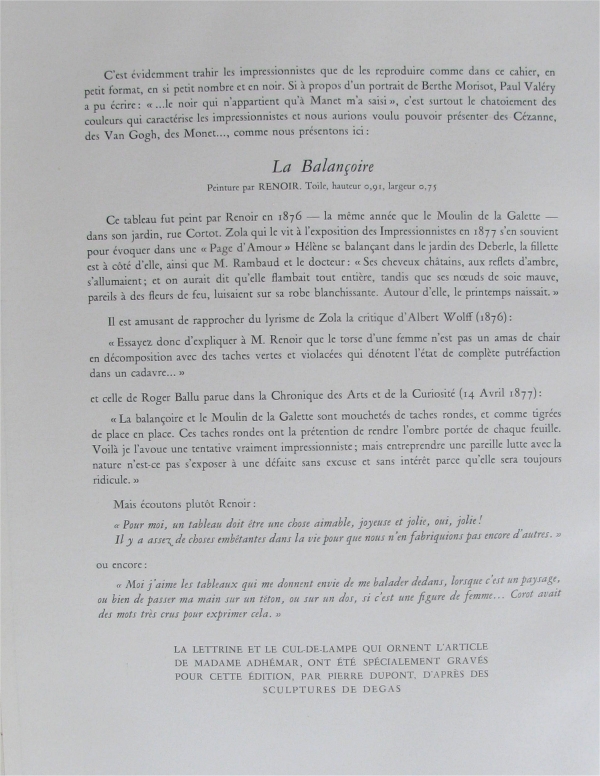 C'est évidemment trahir les impressionnistes que de les reproduire comme dans ce cahier, en petit format, en si petit nombre et en noir. Si à propos d'un portrait de Berthe Morisot, Paul Valéry a pu écrire : « ...le noir qui n'appartient qu'à Manet m'a saisi », c'est surtout le chatoiement des couleurs qui caractérise les impressionnistes et nous aurions voulu pouvoir présenter des Cézanne, des Van Gogh, des Monet..., comme nous présentons ici :

La Balançoire

Peinture par RENOIR. Toile, hauteur 0,91, largeur 0,75

Ce tableau fut peint par Renoir en 1876 — la même année que le Moulin de la Galette — dans son jardin, rue Cortot. Zola qui le vit à l'exposition des Impressionnistes en 1877 s'en souvient pour évoquer dans une « Page d'Amour » Hélène se balançant dans le jardin des Deberle, la fillette est à côté d'elle, ainsi que M. Rambaud et le docteur : « Ses cheveux châtains, aux reflets d'ambre, s'allumaient ; et on aurait dit qu'elle flambait tout entière, tandis que ses nœuds de soie mauve, pareils à des fleurs de feu, luisaient sur sa robe blanchissante. Autour d'elle, le printemps naissait. »

Il est amusant de rapprocher du lyrisme de Zola la critique d'Albert Wolff (1876) :

« Essayez donc d'expliquer à M. Renoir que le torse d'une femme n'est pas un amas de chair en décomposition avec des taches vertes et violacées qui dénotent l'état de complète putréfaction dans un cadavre... »

et celle de Roger Ballu parue dans la Chronique des Arts et de la Curiosité (14 Avril 1877) :

« La balançoire et le Moulin de la Galette sont mouchetés de taches rondes, et comme tigrées de place en place. Ces taches rondes ont la prétention de rendre l'ombre portée de chaque feuille. Voilà je l'avoue une tentative vraiment impressionniste ; mais entreprendre une pareille lutte avec la nature n'est-ce pas s'exposer à une défaite sans excuse et sans intérêt parce qu'elle sera toujours ridicule. »

Mais écoutons plutôt Renoir :

« Pour moi, un tableau doit être une chose aimable, joyeuse et jolie, oui, jolie !
Il y a assez de choses embêtantes dans la vie pour que nous n'en fabriquions pas encore d'autres. »

ou encore :

« Moi j'aime les tableaux qui me donnent envie de me balader dedans, lorsque c'est un paysage, ou bien de passer ma main sur un téton, ou sur un dos, si c'est une figure de femme... Corot avait des mots très crus pour exprimer cela. »

LA LETTRINE ET LE CUL-DE-LAMPE QUI ORNENT L'ARTICLE DE MADAME ADHÉMAR, ONT ÉTÉ SPÉCIALEMENT GRAVÉS POUR CETTE ÉDITION, PAR PIERRE DUPONT, D'APRÈS DES SCULPTURES DE DEGAS